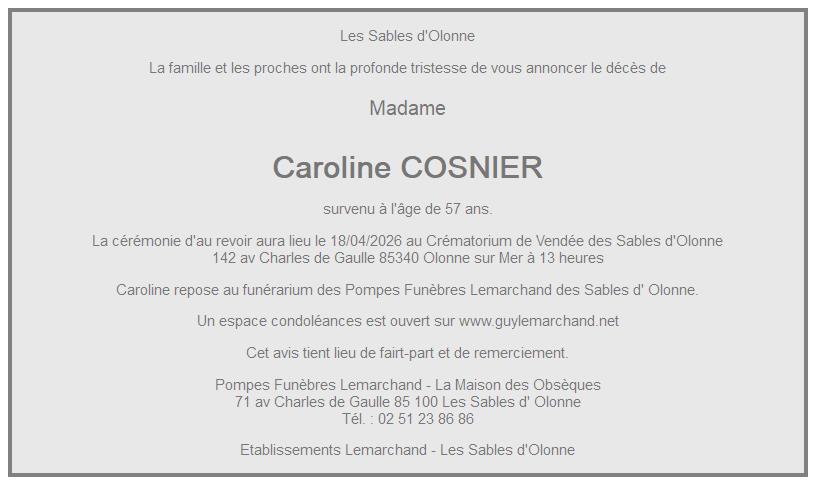 Les Sables d'Olonne

La famille et les proches ont la profonde tristesse de vous annoncer le décès de

Madame

Caroline COSNIER

survenu à l'âge de 57 ans.

La cérémonie d'au revoir aura lieu le 18/04/2026 au Crématorium de Vendée des Sables d'Olonne 142 av Charles de Gaulle 85340 Olonne sur Mer à 13 heures

Caroline repose au funérarium des Pompes Funèbres Lemarchand des Sables d' Olonne.

Un espace condoléances est ouvert sur www.guylemarchand.net

Cet avis tient lieu de fairt-part et de remerciement.

Pompes Funèbres Lemarchand - La Maison des Obsèques
71 av Charles de Gaulle 85 100 Les Sables d' Olonne
Tél. : 02 51 23 86 86

Etablissements Lemarchand - Les Sables d'Olonne